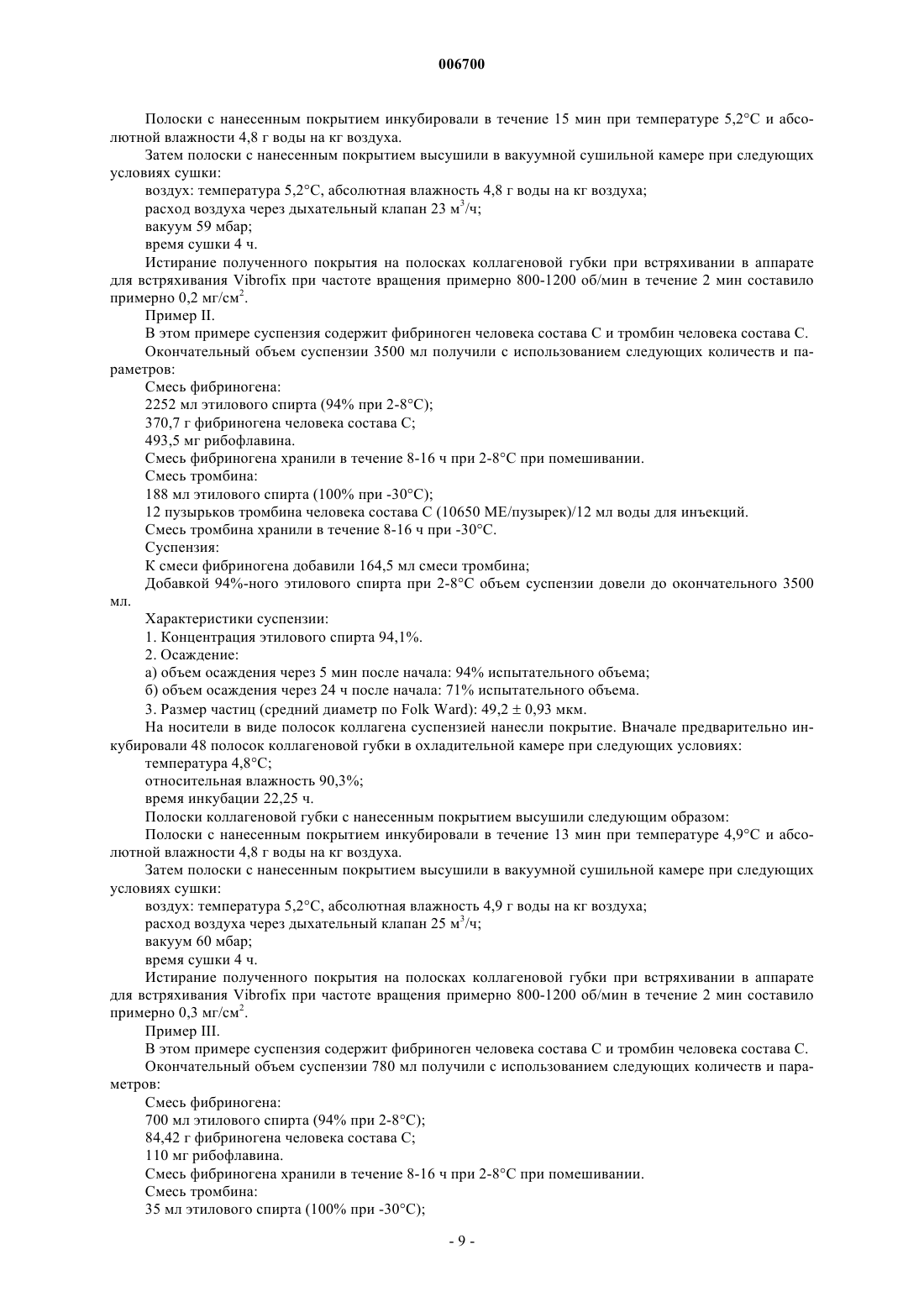 006700

Полоски с нанесенным покрытием инкубировали в течение 15 мин при температуре 5,2°C и абсолютной влажности 4,8 г воды на кг воздуха.

Затем полоски с нанесенным покрытием высушили в вакуумной сушильной камере при следующих условиях сушки:

воздух: температура 5,2°C, абсолютная влажность 4,8 г воды на кг воздуха;

расход воздуха через дыхательный клапан 23 м$^3$/ч;

вакуум 59 мбар;

время сушки 4 ч.

Истирание полученного покрытия на полосках коллагеновой губки при встряхивании в аппарате для встряхивания Vibrofix при частоте вращения примерно 800-1200 об/мин в течение 2 мин составило примерно 0,2 мг/см$^2$.

Пример II.

В этом примере суспензия содержит фибриноген человека состава C и тромбин человека состава C.

Окончательный объем суспензии 3500 мл получили с использованием следующих количеств и параметров:

Смесь фибриногена:

2252 мл этилового спирта (94% при 2-8°C);

370,7 г фибриногена человека состава C;

493,5 мг рибофлавина.

Смесь фибриногена хранили в течение 8-16 ч при 2-8°C при помешивании.

Смесь тромбина:

188 мл этилового спирта (100% при -30°C);

12 пузырьков тромбина человека состава C (10650 МЕ/пузырек)/12 мл воды для инъекций.

Смесь тромбина хранили в течение 8-16 ч при -30°C.

Суспензия:

К смеси фибриногена добавили 164,5 мл смеси тромбина;

Добавкой 94%-ного этилового спирта при 2-8°C объем суспензии довели до окончательного 3500 мл.

Характеристики суспензии:

1. Концентрация этилового спирта 94,1%.

2. Осаждение:

а) объем осаждения через 5 мин после начала: 94% испытательного объема;

б) объем осаждения через 24 ч после начала: 71% испытательного объема.

3. Размер частиц (средний диаметр по Folk Ward): 49,2 ± 0,93 мкм.

На носители в виде полосок коллагена суспензией нанесли покрытие. Вначале предварительно инкубировали 48 полосок коллагеновой губки в охладительной камере при следующих условиях:

температура 4,8°C;

относительная влажность 90,3%;

время инкубации 22,25 ч.

Полоски коллагеновой губки с нанесенным покрытием высушили следующим образом:

Полоски с нанесенным покрытием инкубировали в течение 13 мин при температуре 4,9°C и абсолютной влажности 4,8 г воды на кг воздуха.

Затем полоски с нанесенным покрытием высушили в вакуумной сушильной камере при следующих условиях сушки:

воздух: температура 5,2°C, абсолютная влажность 4,9 г воды на кг воздуха;

расход воздуха через дыхательный клапан 25 м$^3$/ч;

вакуум 60 мбар;

время сушки 4 ч.

Истирание полученного покрытия на полосках коллагеновой губки при встряхивании в аппарате для встряхивания Vibrofix при частоте вращения примерно 800-1200 об/мин в течение 2 мин составило примерно 0,3 мг/см$^2$.

Пример III.

В этом примере суспензия содержит фибриноген человека состава C и тромбин человека состава C.

Окончательный объем суспензии 780 мл получили с использованием следующих количеств и параметров:

Смесь фибриногена:

700 мл этилового спирта (94% при 2-8°C);

84,42 г фибриногена человека состава C;

110 мг рибофлавина.

Смесь фибриногена хранили в течение 8-16 ч при 2-8°C при помешивании.

Смесь тромбина:

35 мл этилового спирта (100% при -30°C);

- 9 -